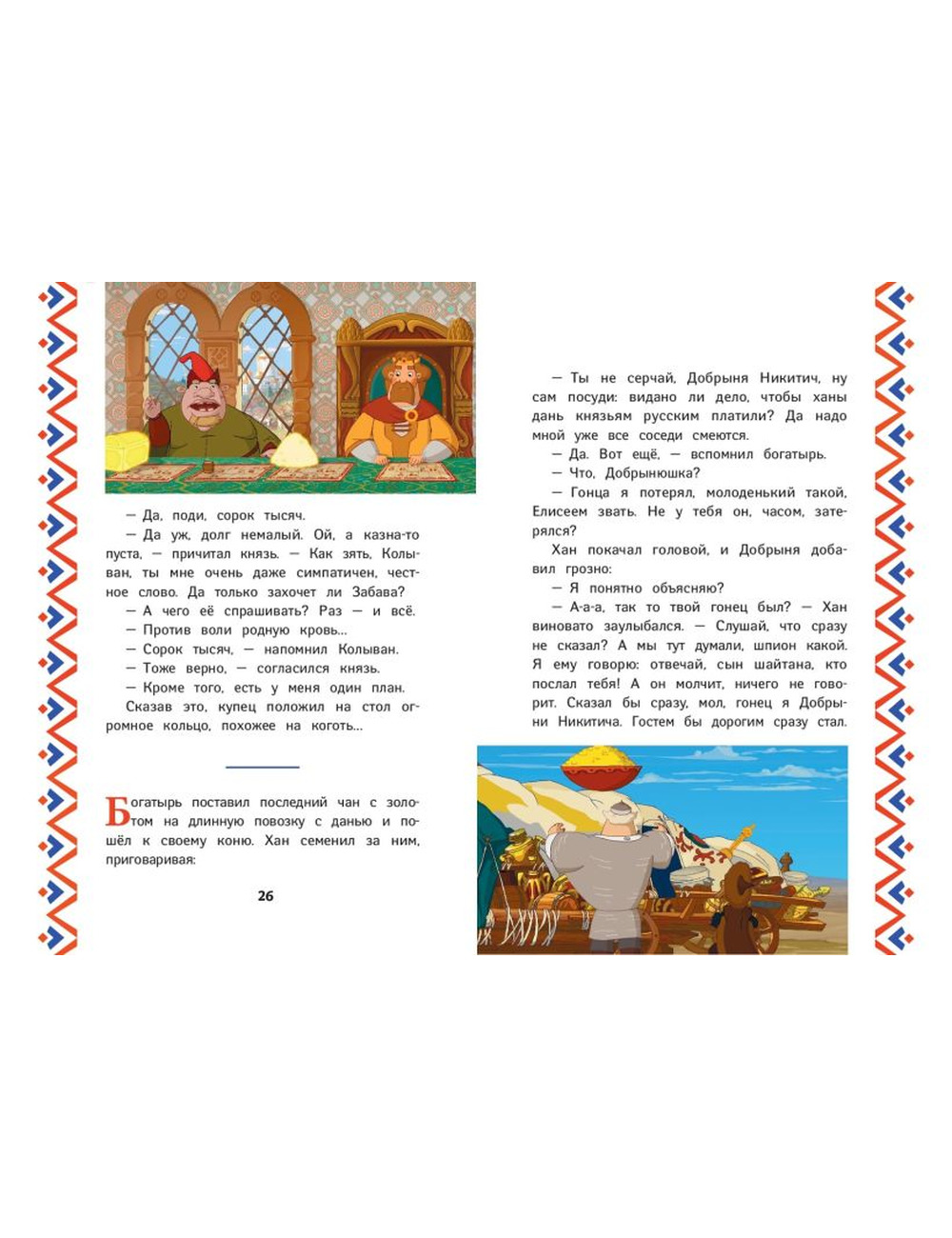 — Да, поди, сорок тысяч.

— Да уж, долг немалый. Ой, а казна-то пуста, — причитал князь. — Как зять, Колыван, ты мне очень даже симпатичен, честное слово. Да только захочет ли Забава?

— А чего её спрашивать? Раз — и всё.

— Против воли родную кровь...

— Сорок тысяч, — напомнил Колыван.

— Тоже верно, — согласился князь.

— Кроме того, есть у меня один план.

Сказав это, купец положил на стол огромное кольцо, похожее на коготь...

Богатырь поставил последний чан с золотом на длинную повозку с данью и пошёл к своему коню. Хан семенил за ним, приговаривая:

26

— Ты не серчай, Добрыня Никитич, ну сам посуди: видано ли дело, чтобы ханы дань князьям русским платили? Да надо мной уже все соседи смеются.

— Да. Вот ещё, — вспомнил богатырь.

— Что, Добрынюшка?

— Гонца я потерял, молоденький такой, Елисеем звать. Не у тебя он, часом, затерялся?

Хан покачал головой, и Добрыня добавил грозно:

— Я понятно объясняю?

— А-а-а, так то твой гонец был? — Хан виновато заулыбался. — Слушай, что сразу не сказал? А мы тут думали, шпион какой. Я ему говорю: отвечай, сын шайтана, кто послал тебя! А он молчит, ничего не говорит. Сказал бы сразу, мол, гонец я Добрыни Никитича. Гостем бы дорогим сразу стал.